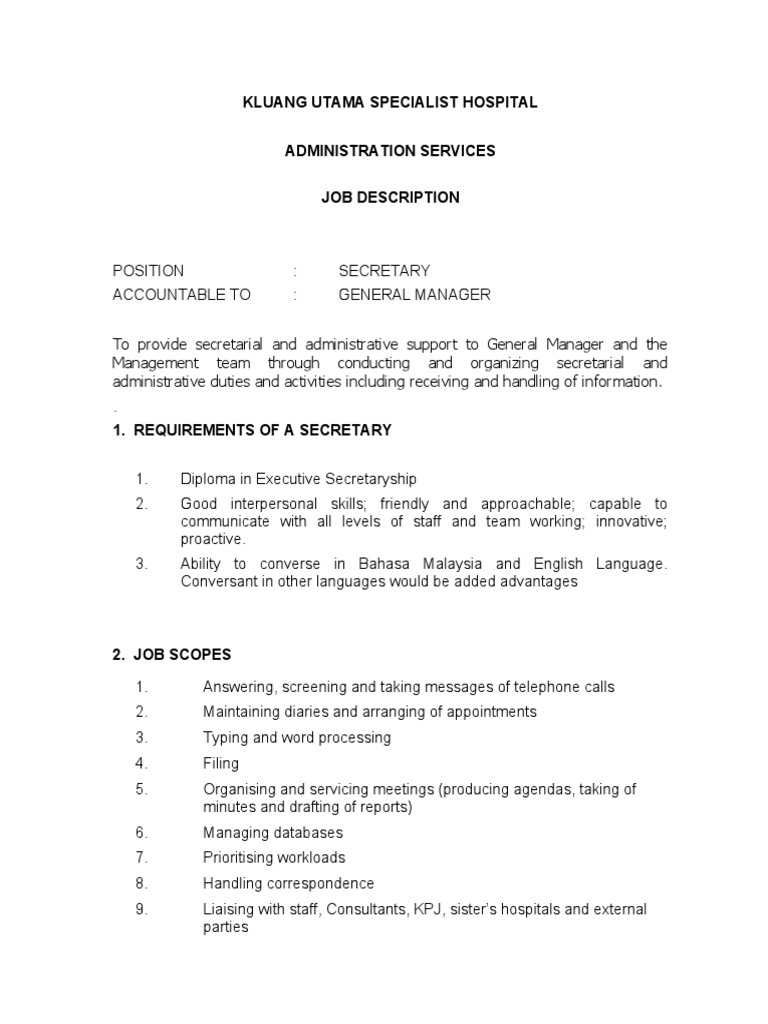 KLUANG UTAMA SPECIALIST HOSPITAL

ADMINISTRATION SERVICES

JOB DESCRIPTION

POSITION : SECRETARY
ACCOUNTABLE TO : GENERAL MANAGER

To provide secretarial and administrative support to General Manager and the Management team through conducting and organizing secretarial and administrative duties and activities including receiving and handling of information.
.

1. REQUIREMENTS OF A SECRETARY

1. Diploma in Executive Secretaryship
2. Good interpersonal skills; friendly and approachable; capable to communicate with all levels of staff and team working; innovative; proactive.
3. Ability to converse in Bahasa Malaysia and English Language. Conversant in other languages would be added advantages

2. JOB SCOPES

1. Answering, screening and taking messages of telephone calls
2. Maintaining diaries and arranging of appointments
3. Typing and word processing
4. Filing
5. Organising and servicing meetings (producing agendas, taking of minutes and drafting of reports)
6. Managing databases
7. Prioritising workloads
8. Handling correspondence
9. Liaising with staff, Consultants, KPJ, sister's hospitals and external parties